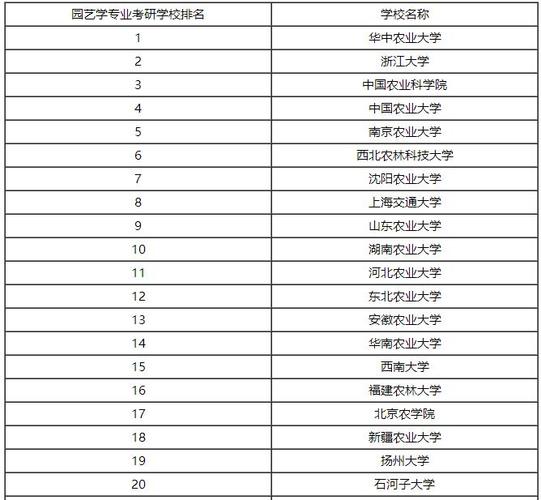 | 园艺学专业考研学校排名 | 学校名称 |
|---|---|
| 1 | 华中农业大学 |
| 2 | 浙江大学 |
| 3 | 中国农业科学院 |
| 4 | 中国农业大学 |
| 5 | 南京农业大学 |
| 6 | 西北农林科技大学 |
| 7 | 沈阳农业大学 |
| 8 | 上海交通大学 |
| 9 | 山东农业大学 |
| 10 | 湖南农业大学 |
| 11 | 河北农业大学 |
| 12 | 东北农业大学 |
| 13 | 安徽农业大学 |
| 14 | 华南农业大学 |
| 15 | 西南大学 |
| 16 | 福建农林大学 |
| 17 | 北京农学院 |
| 18 | 新疆农业大学 |
| 19 | 扬州大学 |
| 20 | 石河子大学 |